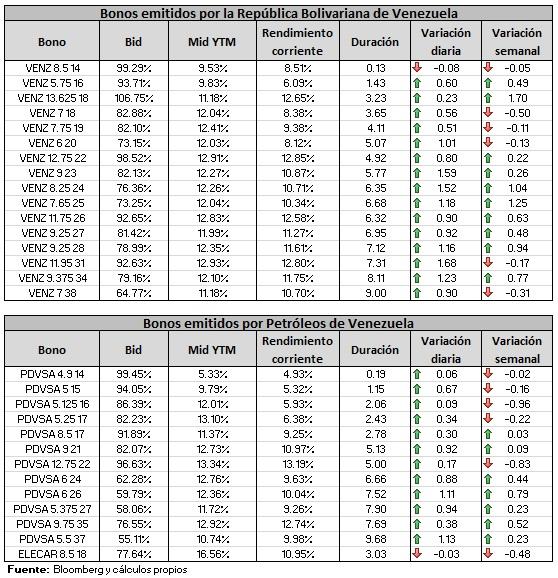 Bonos emitidos por la República Bolivariana de Venezuela

| Bono | Bid | Mid YTM | Rendimiento corriente | Duración | Variación diaria | Variación semanal |
|---|---|---|---|---|---|---|
| VENZ 8.5 14 | 99.29% | 9.53% | 8.51% | 0.13 | -0.08 | -0.05 |
| VENZ 5.75 16 | 93.71% | 9.83% | 6.09% | 1.43 | 0.60 | 0.49 |
| VENZ 13.625 18 | 106.75% | 11.18% | 12.65% | 3.23 | 0.23 | 1.70 |
| VENZ 7 18 | 82.88% | 12.04% | 8.38% | 3.65 | 0.56 | -0.50 |
| VENZ 7.75 19 | 82.10% | 12.41% | 9.38% | 4.11 | 0.51 | -0.11 |
| VENZ 6 20 | 73.15% | 12.03% | 8.12% | 5.07 | 1.01 | -0.13 |
| VENZ 12.75 22 | 98.52% | 12.91% | 12.85% | 4.92 | 0.80 | 0.22 |
| VENZ 9 23 | 82.13% | 12.27% | 10.87% | 5.77 | 1.59 | 0.26 |
| VENZ 8.25 24 | 76.36% | 12.26% | 10.71% | 6.35 | 1.52 | 1.04 |
| VENZ 7.65 25 | 73.25% | 12.04% | 10.34% | 6.68 | 1.18 | 1.25 |
| VENZ 11.75 26 | 92.65% | 12.83% | 12.58% | 6.32 | 0.90 | 0.63 |
| VENZ 9.25 27 | 81.42% | 11.99% | 11.27% | 6.95 | 0.92 | 0.48 |
| VENZ 9.25 28 | 78.99% | 12.35% | 11.61% | 7.12 | 1.16 | 0.94 |
| VENZ 11.95 31 | 92.63% | 12.93% | 12.80% | 7.31 | 1.68 | -0.17 |
| VENZ 9.375 34 | 79.16% | 12.10% | 11.75% | 8.11 | 1.23 | 0.77 |
| VENZ 7 38 | 64.77% | 11.18% | 10.70% | 9.00 | 0.90 | -0.31 |

Bonos emitidos por Petróleos de Venezuela

| Bono | Bid | Mid YTM | Rendimiento corriente | Duración | Variación diaria | Variación semanal |
|---|---|---|---|---|---|---|
| PDVSA 4.9 14 | 99.45% | 5.33% | 4.93% | 0.19 | 0.06 | -0.02 |
| PDVSA 5 15 | 94.05% | 9.79% | 5.32% | 1.15 | 0.67 | -0.16 |
| PDVSA 5.125 16 | 86.39% | 12.01% | 5.93% | 2.06 | 0.09 | -0.96 |
| PDVSA 5.25 17 | 82.23% | 13.10% | 6.38% | 2.43 | 0.34 | -0.22 |
| PDVSA 8.5 17 | 91.89% | 11.37% | 9.25% | 2.78 | 0.30 | 0.03 |
| PDVSA 9 21 | 82.07% | 12.73% | 10.97% | 5.13 | 0.92 | 0.09 |
| PDVSA 12.75 22 | 96.63% | 13.34% | 13.19% | 5.00 | 0.17 | -0.83 |
| PDVSA 6 24 | 62.28% | 12.76% | 9.63% | 6.66 | 0.88 | 0.44 |
| PDVSA 6 26 | 59.79% | 12.36% | 10.04% | 7.52 | 1.11 | 0.79 |
| PDVSA 5.375 27 | 58.06% | 11.72% | 9.26% | 7.90 | 0.94 | 0.23 |
| PDVSA 9.75 35 | 76.55% | 12.92% | 12.74% | 7.69 | 0.38 | 0.52 |
| PDVSA 5.5 37 | 55.11% | 10.74% | 9.98% | 9.68 | 1.13 | 0.23 |
| ELECAR 8.5 18 | 77.64% | 16.56% | 10.95% | 3.03 | -0.03 | -0.48 |

Fuente: Bloomberg y cálculos propios